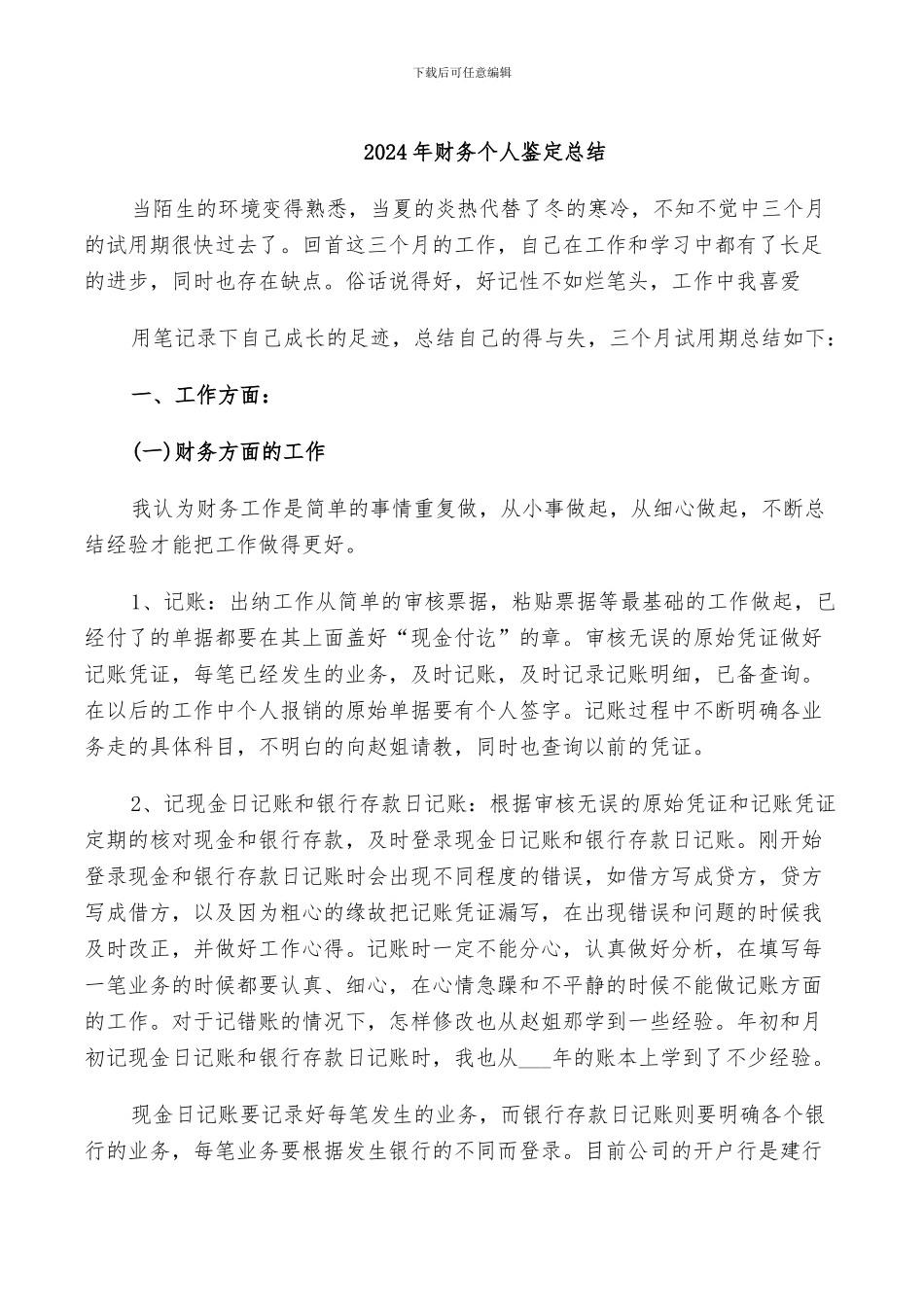 下载后可任意编辑

2024年财务个人鉴定总结

当陌生的环境变得熟悉，当夏的炎热代替了冬的寒冷，不知不觉中三个月的试用期很快过去了。回首这三个月的工作，自己在工作和学习中都有了长足的进步，同时也存在缺点。俗话说得好，好记性不如烂笔头，工作中我喜爱

用笔记录下自己成长的足迹，总结自己的得与失，三个月试用期总结如下：

一、工作方面：

(一)财务方面的工作

我认为财务工作是简单的事情重复做，从小事做起，从细心做起，不断总结经验才能把工作做得更好。

1、记账：出纳工作从简单的审核票据，粘贴票据等最基础的工作做起，已经付了的单据都要在其上面盖好“现金付讫”的章。审核无误的原始凭证做好记账凭证，每笔已经发生的业务，及时记账，及时记录记账明细，已备查询。在以后的工作中个人报销的原始单据要有个人签字。记账过程中不断明确各业务走的具体科目，不明白的向赵姐请教，同时也查询以前的凭证。

2、记现金日记账和银行存款日记账：根据审核无误的原始凭证和记账凭证定期的核对现金和银行存款，及时登录现金日记账和银行存款日记账。刚开始登录现金和银行存款日记账时会出现不同程度的错误，如借方写成贷方，贷方写成借方，以及因为粗心的缘故把记账凭证漏写，在出现错误和问题的时候我及时改正，并做好工作心得。记账时一定不能分心，认真做好分析，在填写每一笔业务的时候都要认真、细心，在心情急躁和不平静的时候不能做记账方面的工作。对于记错账的情况下，怎样修改也从赵姐那学到一些经验。年初和月初记现金日记账和银行存款日记账时，我也从___年的账本上学到了不少经验。

现金日记账要记录好每笔发生的业务，而银行存款日记账则要明确各个银行的业务，每笔业务要根据发生银行的不同而登录。目前公司的开户行是建行